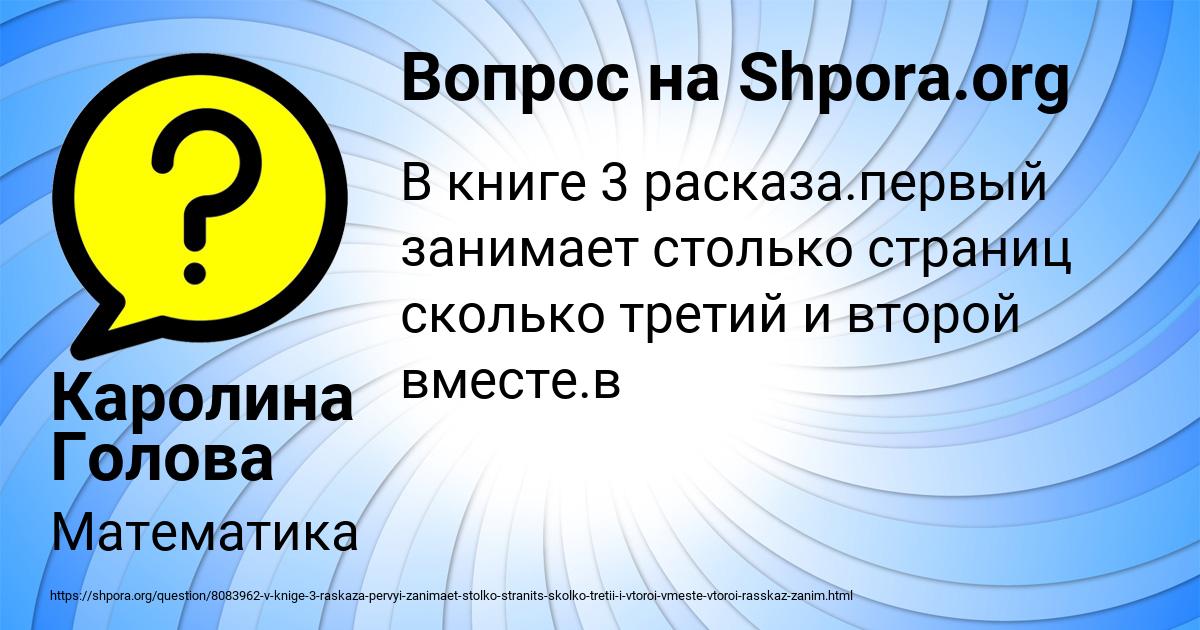 Вопрос на Shpora.org

В книге 3 расказа.первый занимает столько страниц сколько третий и второй вместе.в

Каролина Голова

Математика

https://shpora.org/question/8083962-v-knige-3-raskaza-pervyi-zanimaet-stolko-stranits-skolko-tretii-i-vtoroi-vmeste-vtoroi-rasskaz-zanim.html